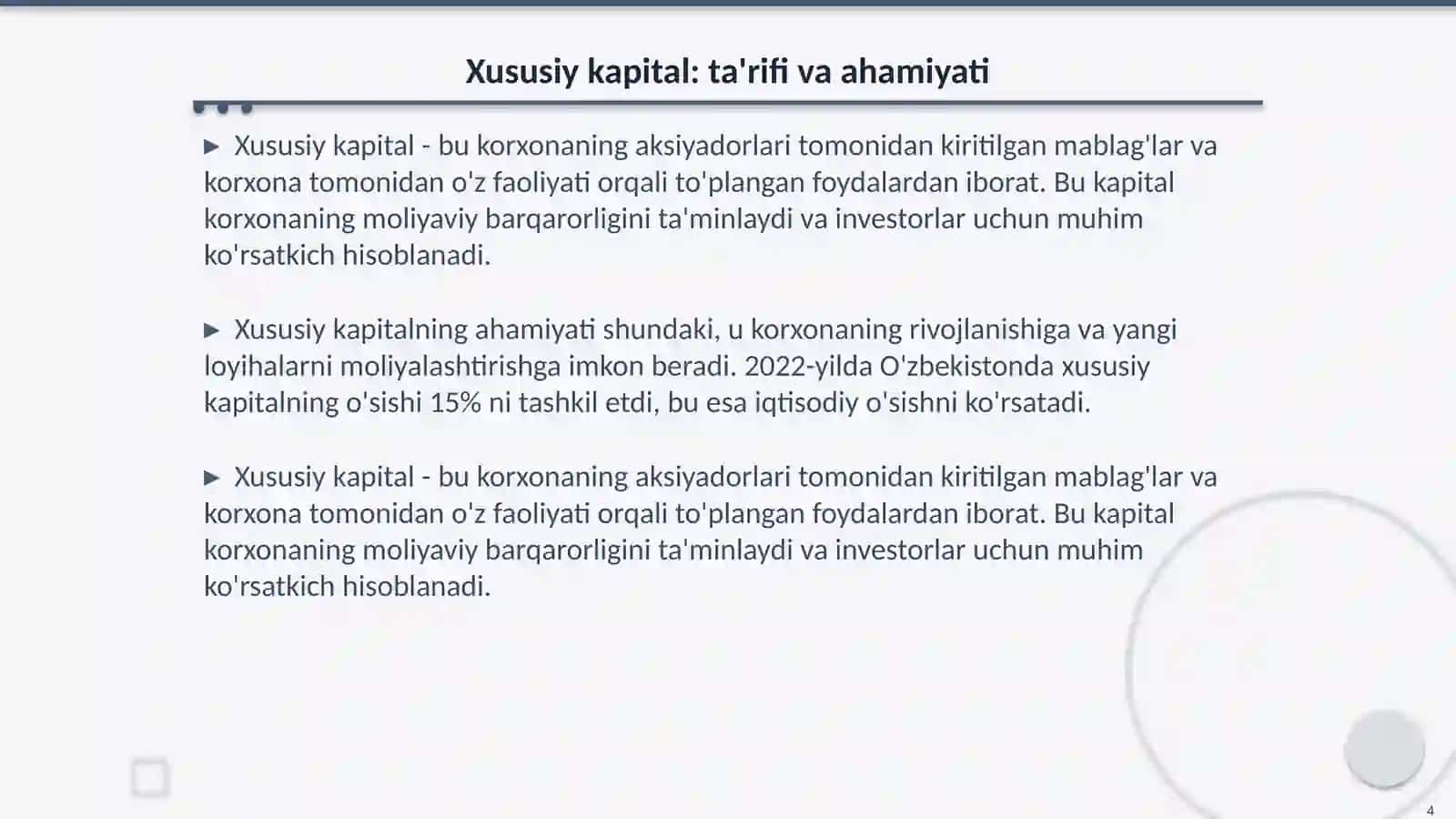 Xususiy kapital: ta'rifi va ahamiyati

▶ Xususiy kapital - bu korxonaning aksiyadorlari tomonidan kiritilgan mablag'lar va korxona tomonidan o'z faoliyati orqali to'plangan foydalardan iborat. Bu kapital korxonaning moliyaviy barqarorligini ta'minlaydi va investorlar uchun muhim ko'rsatkich hisoblanadi.

▶ Xususiy kapitalning ahamiyati shundaki, u korxonaning rivojlanishiga va yangi loyihalarni moliyalashtirishga imkon beradi. 2022-yilda O'zbekistonda xususiy kapitalning o'sishi 15% ni tashkil etdi, bu esa iqtisodiy o'sishni ko'rsatadi.

▶ Xususiy kapital - bu korxonaning aksiyadorlari tomonidan kiritilgan mablag'lar va korxona tomonidan o'z faoliyati orqali to'plangan foydalardan iborat. Bu kapital korxonaning moliyaviy barqarorligini ta'minlaydi va investorlar uchun muhim ko'rsatkich hisoblanadi.

4